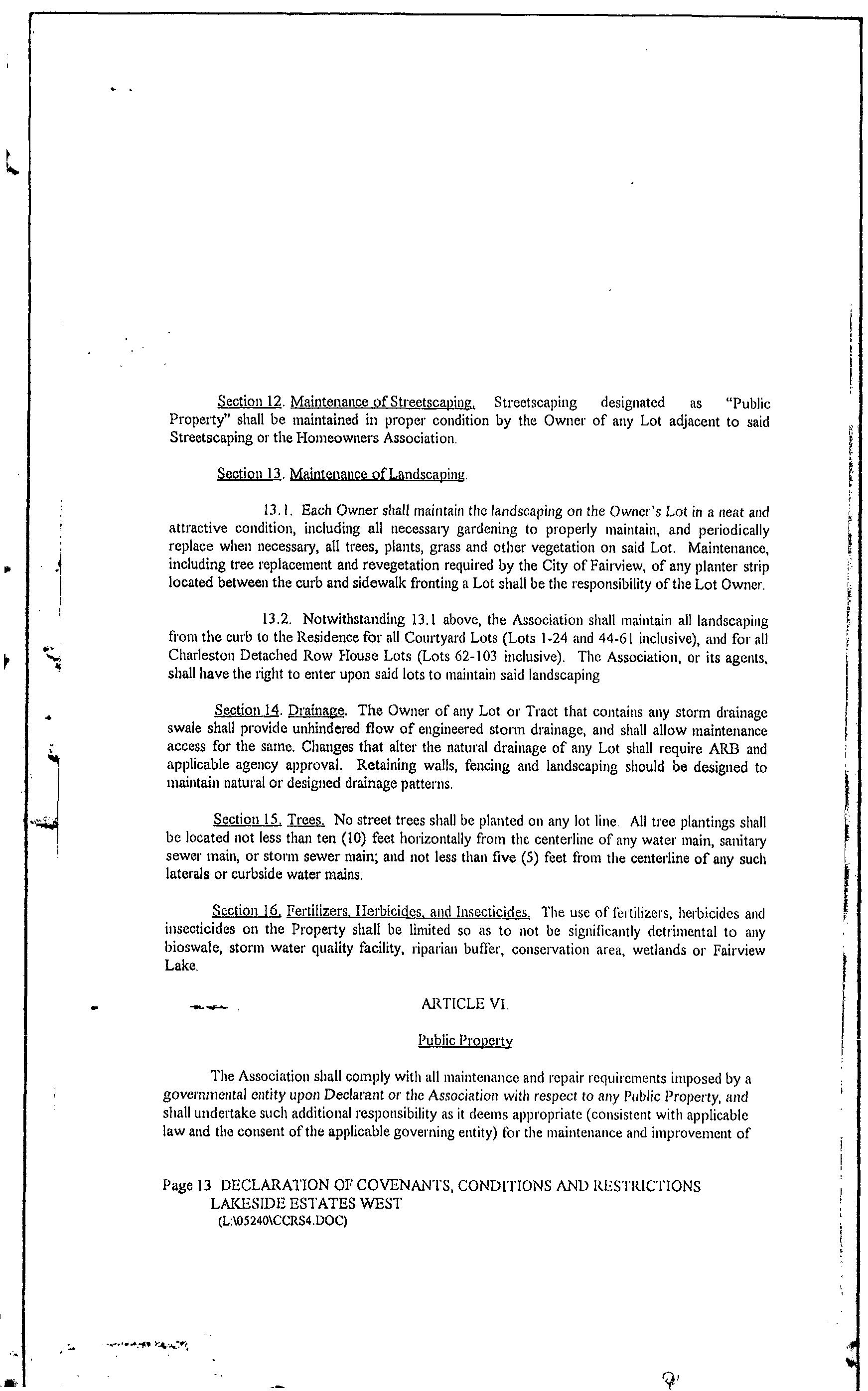 Section 12. Maintenance of Streetscaping. Streetscaping designated as "Public Property" shall be maintained in proper condition by the Owner of any Lot adjacent to said Streetscaping or the Homeowners Association.

Section 13. Maintenance of Landscaping.

13.1. Each Owner shall maintain the landscaping on the Owner's Lot in a neat and attractive condition, including all necessary gardening to properly maintain, and periodically replace when necessary, all trees, plants, grass and other vegetation on said Lot. Maintenance, including tree replacement and revegetation required by the City of Fairview, of any planter strip located between the curb and sidewalk fronting a Lot shall be the responsibility of the Lot Owner.

13.2. Notwithstanding 13.1 above, the Association shall maintain all landscaping from the curb to the Residence for all Courtyard Lots (Lots 1-24 and 44-61 inclusive), and for all Charleston Detached Row House Lots (Lots 62-103 inclusive). The Association, or its agents, shall have the right to enter upon said lots to maintain said landscaping

Section 14. Drainage. The Owner of any Lot or Tract that contains any storm drainage swale shall provide unhindered flow of engineered storm drainage, and shall allow maintenance access for the same. Changes that alter the natural drainage of any Lot shall require ARB and applicable agency approval. Retaining walls, fencing and landscaping should be designed to maintain natural or designed drainage patterns.

Section 15. Trees. No street trees shall be planted on any lot line. All tree plantings shall be located not less than ten (10) feet horizontally from the centerline of any water main, sanitary sewer main, or storm sewer main; and not less than five (5) feet from the centerline of any such laterals or curbside water mains.

Section 16. Fertilizers, Herbicides, and Insecticides. The use of fertilizers, herbicides and insecticides on the Property shall be limited so as to not be significantly detrimental to any bioswale, storm water quality facility, riparian buffer, conservation area, wetlands or Fairview Lake.

ARTICLE VI.

Public Property

The Association shall comply with all maintenance and repair requirements imposed by a governmental entity upon Declarant or the Association with respect to any Public Property, and shall undertake such additional responsibility as it deems appropriate (consistent with applicable law and the consent of the applicable governing entity) for the maintenance and improvement of

Page 13 DECLARATION OF COVENANTS, CONDITIONS AND RESTRICTIONS
LAKESIDE ESTATES WEST
(L:\05240\CCRS4.DOC)